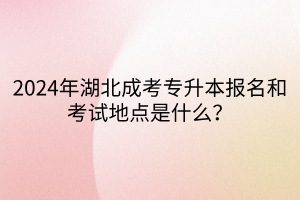 2024年湖北成考专升本报名和考试地点是什么？